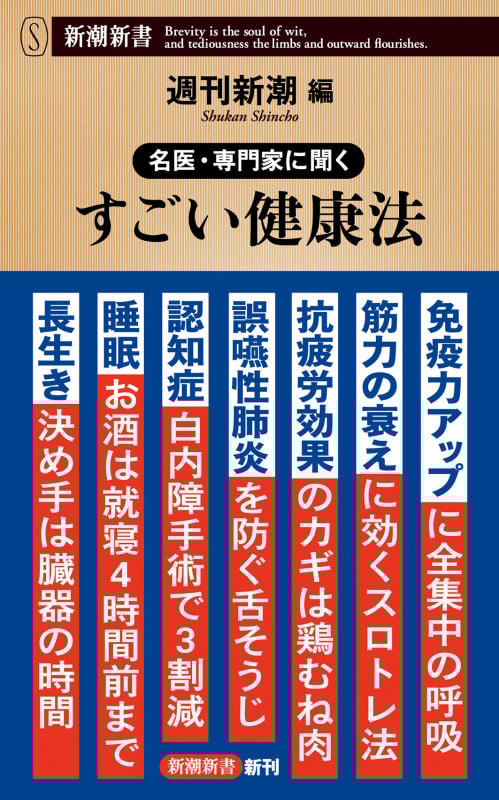 S 新潮新書 Brevity is the soul of wit, and tediousness the limbs and outward flourishes.

週刊新潮 編
Shukan Shincho

名医・専門家に聞く
すごい健康法

免疫力アップに全集中の呼吸

筋力の衰えに効くスロトレ法

抗疲労効果のカギは鶏むね肉

誤嚥性肺炎を防ぐ舌そうじ

認知症 白内障手術で3割減

睡眠 お酒は就寝4時間前まで

長生き 決め手は臓器の時間

新潮新書 新刊